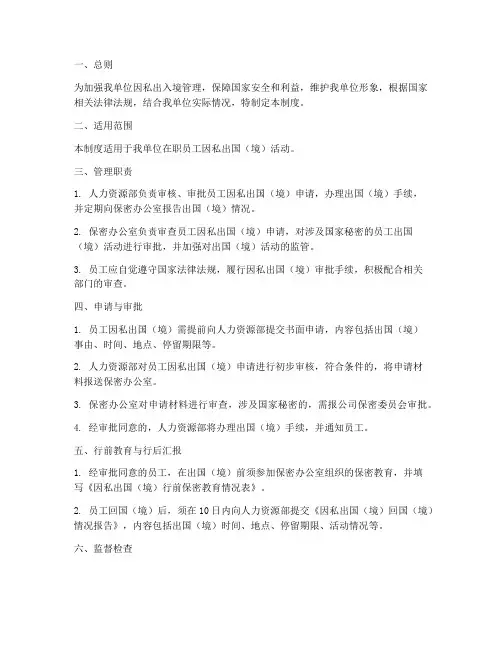 一、总则

为加强我单位因私出入境管理，保障国家安全和利益，维护我单位形象，根据国家相关法律法规，结合我单位实际情况，特制定本制度。

二、适用范围

本制度适用于我单位在职员工因私出国（境）活动。

三、管理职责

1. 人力资源部负责审核、审批员工因私出国（境）申请，办理出国（境）手续，并定期向保密办公室报告出国（境）情况。

2. 保密办公室负责审查员工因私出国（境）申请，对涉及国家秘密的员工出国（境）活动进行审批，并加强对出国（境）活动的监管。

3. 员工应自觉遵守国家法律法规，履行因私出国（境）审批手续，积极配合相关部门的审查。

四、申请与审批

1. 员工因私出国（境）需提前向人力资源部提交书面申请，内容包括出国（境）事由、时间、地点、停留期限等。

2. 人力资源部对员工因私出国（境）申请进行初步审核，符合条件的，将申请材料报送保密办公室。

3. 保密办公室对申请材料进行审查，涉及国家秘密的，需报公司保密委员会审批。

4. 经审批同意的，人力资源部将办理出国（境）手续，并通知员工。

五、行前教育与行后汇报

1. 经审批同意的员工，在出国（境）前须参加保密办公室组织的保密教育，并填写《因私出国（境）行前保密教育情况表》。

2. 员工回国（境）后，须在10日内向人力资源部提交《因私出国（境）回国（境）情况报告》，内容包括出国（境）时间、地点、停留期限、活动情况等。

六、监督检查